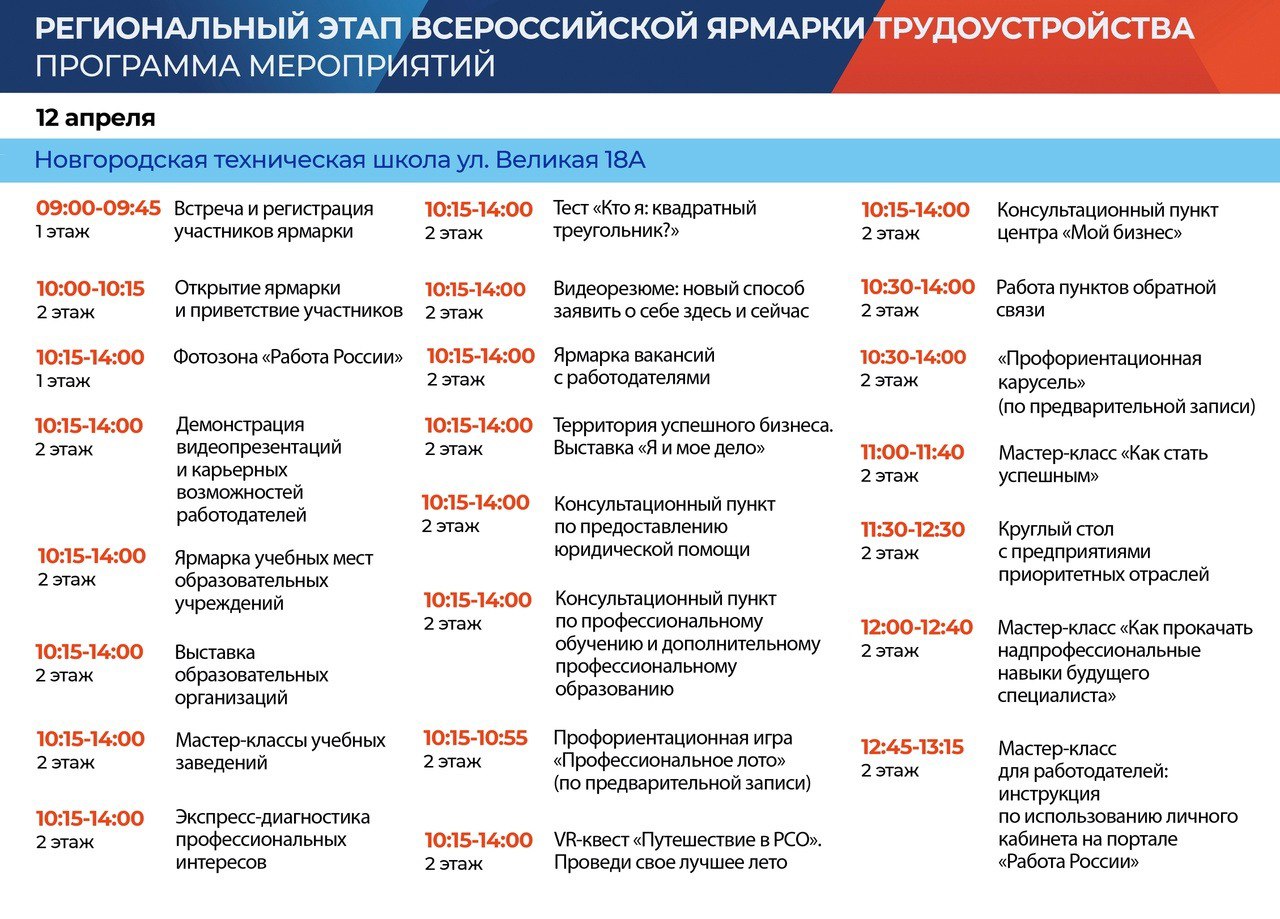 РЕГИОНАЛЬНЫЙ ЭТАП ВСЕРОССИЙСКОЙ ЯРМАРКИ ТРУДОУСТРОЙСТВА
ПРОГРАММА МЕРОПРИЯТИЙ

12 апреля

Новгородская техническая школа ул. Великая 18А

09:00-09:45
1 этаж
Встреча и регистрация участников ярмарки

10:00-10:15
2 этаж
Открытие ярмарки и приветствие участников

10:15-14:00
1 этаж
Фотозона «Работа России»

10:15-14:00
2 этаж
Демонстрация видеопрезентаций и карьерных возможностей работодателей

10:15-14:00
2 этаж
Ярмарка учебных мест образовательных учреждений

10:15-14:00
2 этаж
Выставка образовательных организаций

10:15-14:00
2 этаж
Мастер-классы учебных заведений

10:15-14:00
2 этаж
Экспресс-диагностика профессиональных интересов

10:15-14:00
2 этаж
Тест «Кто я: квадратный треугольник?»

10:15-14:00
2 этаж
Видеорезюме: новый способ заявить о себе здесь и сейчас

10:15-14:00
2 этаж
Ярмарка вакансий с работодателями

10:15-14:00
2 этаж
Территория успешного бизнеса. Выставка «Я и мое дело»

10:15-14:00
2 этаж
Консультационный пункт по предоставлению юридической помощи

10:15-14:00
2 этаж
Консультационный пункт по профессиональному обучению и дополнительному профессиональному образованию

10:15-10:55
2 этаж
Профориентационная игра «Профессиональное лото» (по предварительной записи)

10:15-14:00
2 этаж
VR-квест «Путешествие в РСО». Проведи свое лучшее лето

10:15-14:00
2 этаж
Консультационный пункт центра «Мой бизнес»

10:30-14:00
2 этаж
Работа пунктов обратной связи

10:30-14:00
2 этаж
«Профориентационная карусель» (по предварительной записи)

11:00-11:40
2 этаж
Мастер-класс «Как стать успешным»

11:30-12:30
2 этаж
Круглый стол с предприятиями приоритетных отраслей

12:00-12:40
2 этаж
Мастер-класс «Как прокачать надпрофессиональные навыки будущего специалиста»

12:45-13:15
2 этаж
Мастер-класс для работодателей: инструкция по использованию личного кабинета на портале «Работа России»